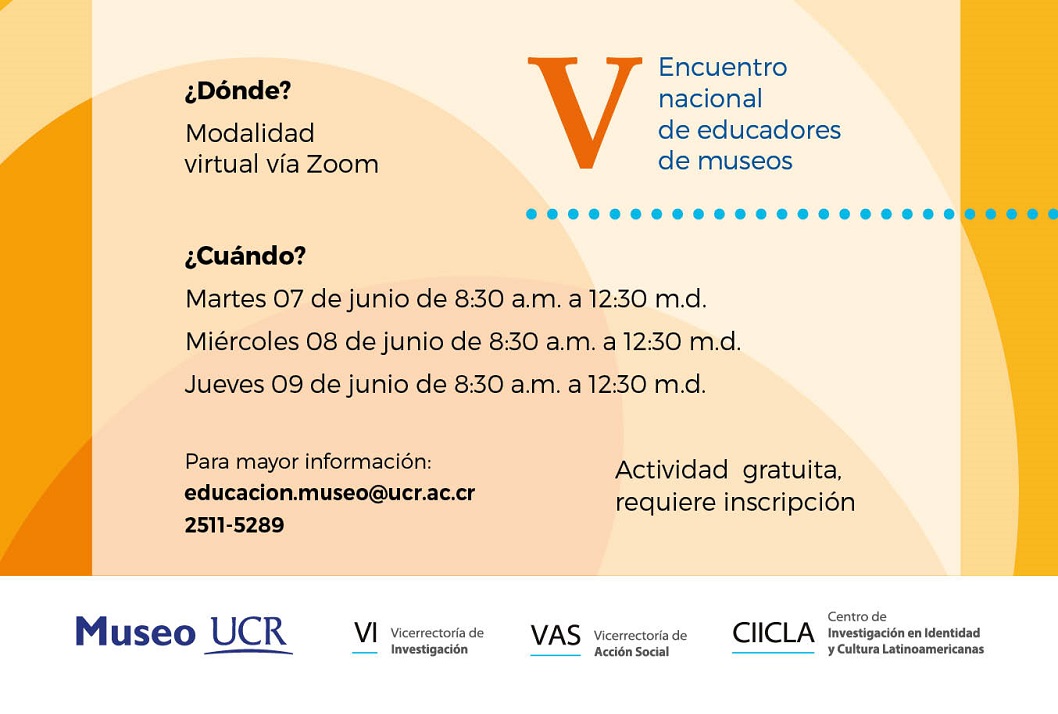 ¿Dónde?
Modalidad virtual vía Zoom

V
Encuentro nacional de educadores de museos

¿Cuándo?
Martes 07 de junio de 8:30 a.m. a 12:30 m.d.
Miércoles 08 de junio de 8:30 a.m. a 12:30 m.d.
Jueves 09 de junio de 8:30 a.m. a 12:30 m.d.

Para mayor información:
educacion.museo@ucr.ac.cr
2511-5289

Actividad gratuita, requiere inscripción

Museo UCR

VI Vicerrectoría de Investigación

VAS Vicerrectoría de Acción Social

CIICLA Centro de Investigación en Identidad y Cultura Latinoamericanas